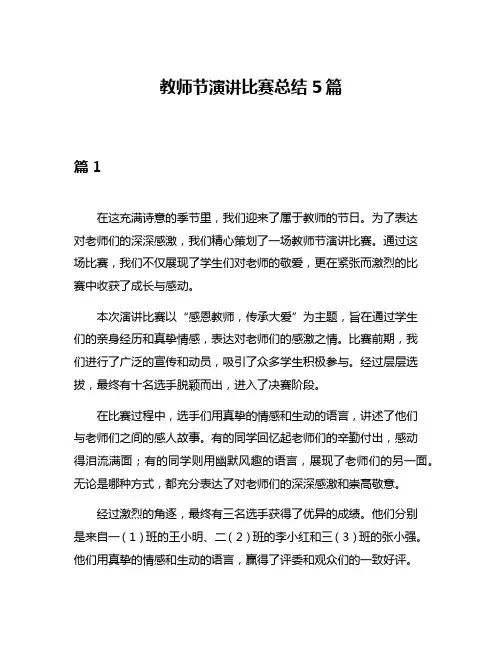 教师节演讲比赛总结 5 篇

篇 1

在这充满诗意的季节里，我们迎来了属于教师的节日。为了表达对老师们的深深感激，我们精心策划了一场教师节演讲比赛。通过这场比赛，我们不仅展现了学生们对老师的敬爱，更在紧张而激烈的比赛中收获了成长与感动。

本次演讲比赛以“感恩教师，传承大爱”为主题，旨在通过学生们的亲身经历和真挚情感，表达对老师们的感激之情。比赛前期，我们进行了广泛的宣传和动员，吸引了众多学生积极参与。经过层层选拔，最终有十名选手脱颖而出，进入了决赛阶段。

在比赛过程中，选手们用真挚的情感和生动的语言，讲述了他们与老师们之间的感人故事。有的同学回忆起老师们的辛勤付出，感动得泪流满面；有的同学则用幽默风趣的语言，展现了老师们的另一面。无论是哪种方式，都充分表达了对老师们的深深感激和崇高敬意。

经过激烈的角逐，最终有三名选手获得了优异的成绩。他们分别是来自一（1）班的王小明、二（2）班的李小红和三（3）班的张小强。他们用真挚的情感和生动的语言，赢得了评委和观众们的一致好评。